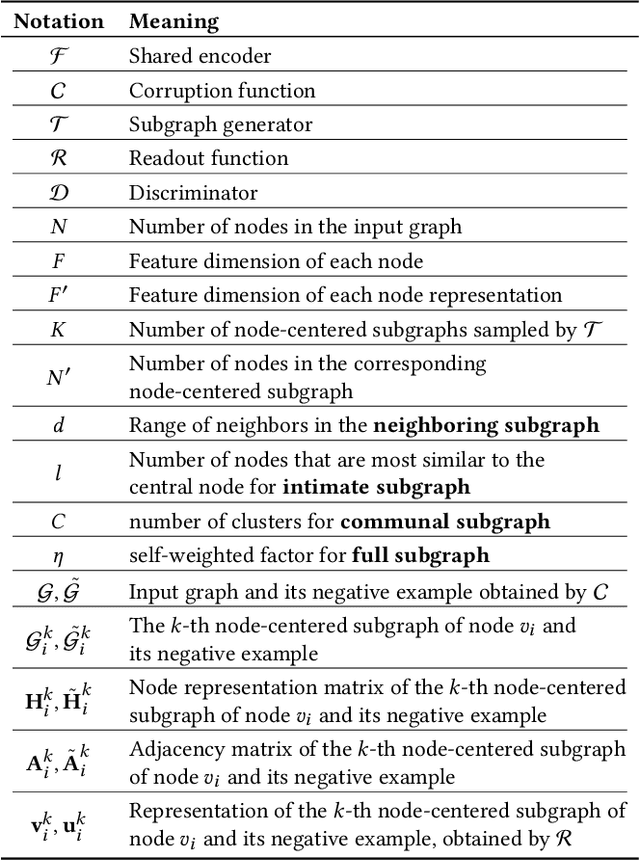 | Notation | Meaning |
|---|---|
| $\mathcal{F}$ | Shared encoder |
| $\mathcal{C}$ | Corruption function |
| $\mathcal{T}$ | Subgraph generator |
| $\mathcal{R}$ | Readout function |
| $\mathcal{D}$ | Discriminator |
| $N$ | Number of nodes in the input graph |
| $F$ | Feature dimension of each node |
| $F'$ | Feature dimension of each node representation |
| $K$ | Number of node-centered subgraphs sampled by $\mathcal{T}$ |
| $N'$ | Number of nodes in the corresponding node-centered subgraph |
| $d$ | Range of neighbors in the **neighboring subgraph** |
| $l$ | Number of nodes that are most similar to the central node for **intimate subgraph** |
| $C$ | number of clusters for **communal subgraph** |
| $\eta$ | self-weighted factor for **full subgraph** |
| $\mathcal{G}, \tilde{\mathcal{G}}$ | Input graph and its negative example obtained by $\mathcal{C}$ |
| $\mathcal{G}_i^k, \tilde{\mathcal{G}}_i^k$ | The $k$-th node-centered subgraph of node $v_i$ and its negative example |
| $\mathbf{H}_i^k, \tilde{\mathbf{H}}_i^k$ | Node representation matrix of the $k$-th node-centered subgraph of node $v_i$ and its negative example |
| $\mathbf{A}_i^k, \tilde{\mathbf{A}}_i^k$ | Adjacency matrix of the $k$-th node-centered subgraph of node $v_i$ and its negative example |
| $\mathbf{v}_i^k, \mathbf{u}_i^k$ | Representation of the $k$-th node-centered subgraph of node $v_i$ and its negative example, obtained by $\mathcal{R}$ |